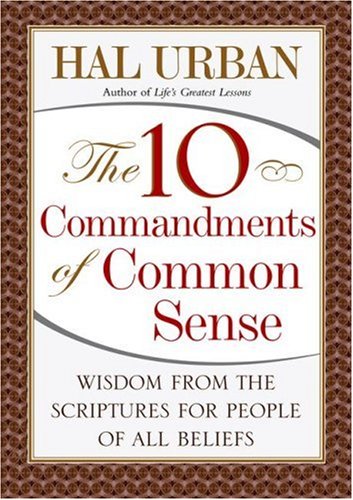 HAL URBAN

Author of Life's Greatest Lessons

The 10 Commandments of Common Sense

WISDOM FROM THE SCRIPTURES FOR PEOPLE OF ALL BELIEFS